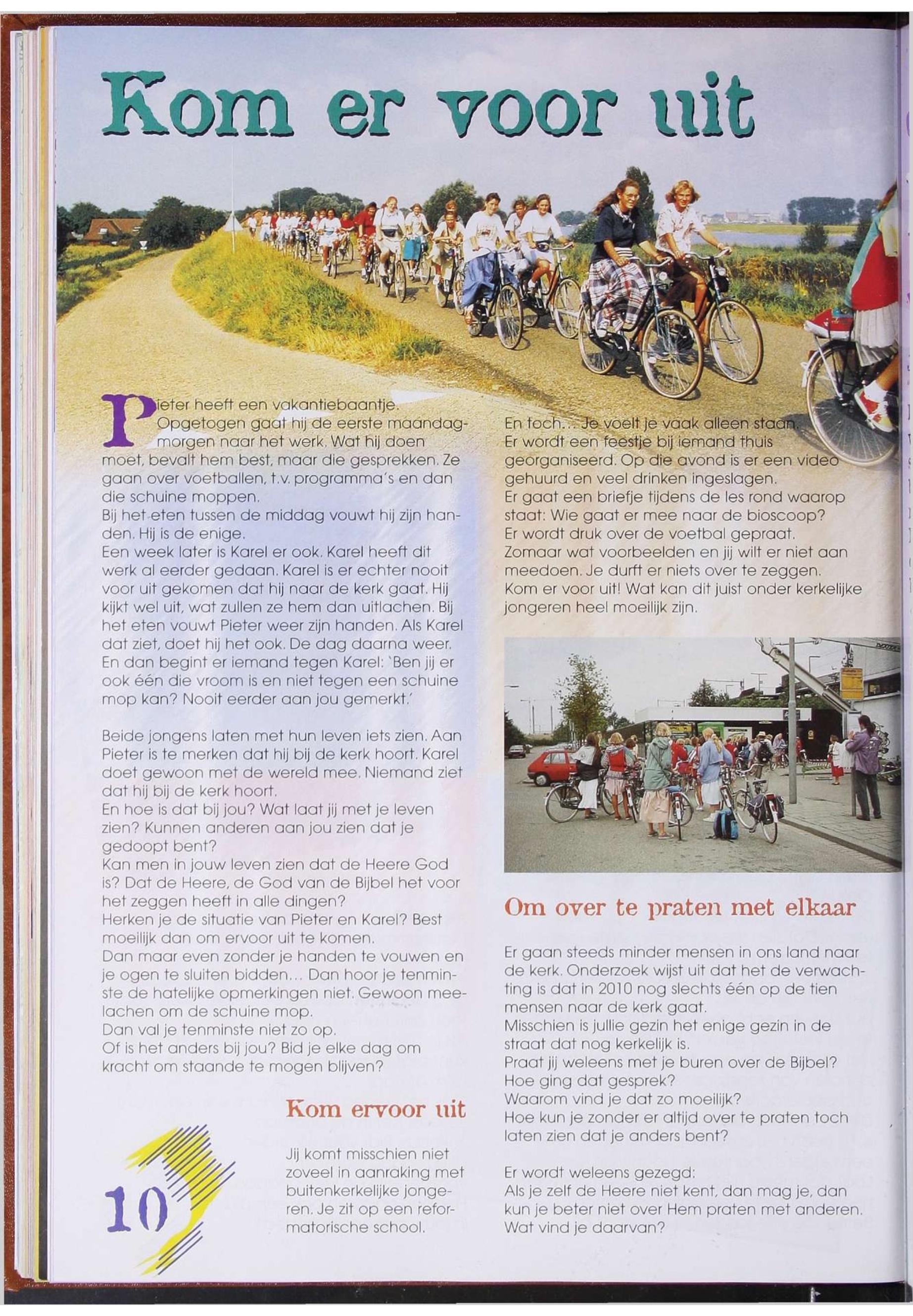 Kom er voor uit

Pieter heeft een vakantiebaantje. Opgetogen gaat hij de eerste maandagmorgen naar het werk. Wat hij doen moet, bevalt hem best, maar die gesprekken. Ze gaan over voetballen, t.v. programma's en dan die schuine moppen.
Bij het eten tussen de middag vouwt hij zijn handen. Hij is de enige.
Een week later is Karel er ook. Karel heeft dit werk al eerder gedaan. Karel is er echter nooit voor uit gekomen dat hij naar de kerk gaat. Hij kijkt wel uit, wat zullen ze hem dan uitlachen. Bij het eten vouwt Pieter weer zijn handen. Als Karel dat ziet, doet hij het ook. De dag daarna weer. En dan begint er iemand tegen Karel: 'Ben jij er ook één die vroom is en niet tegen een schuine mop kan? Nooit eerder aan jou gemerkt.'

Beide jongens laten met hun leven iets zien. Aan Pieter is te merken dat hij bij de kerk hoort. Karel doet gewoon met de wereld mee. Niemand ziet dat hij bij de kerk hoort.
En hoe is dat bij jou? Wat laat jij met je leven zien? Kunnen anderen aan jou zien dat je gedoopt bent?
Kan men in jouw leven zien dat de Heere God is? Dat de Heere, de God van de Bijbel het voor het zeggen heeft in alle dingen?
Herken je de situatie van Pieter en Karel? Best moeilijk dan om ervoor uit te komen.
Dan maar even zonder je handen te vouwen en je ogen te sluiten bidden... Dan hoor je tenminste de hatelijke opmerkingen niet. Gewoon meelachen om de schuine mop.
Dan val je tenminste niet zo op.
Of is het anders bij jou? Bid je elke dag om kracht om staande te mogen blijven?

Kom ervoor uit

Jij komt misschien niet zoveel in aanraking met buitenkerkelijke jongeren. Je zit op een reformatorische school.

10

En toch... Je voelt je vaak alleen staan.
Er wordt een feestje bij iemand thuis georganiseerd. Op die avond is er een video gehuurd en veel drinken ingeslagen.
Er gaat een briefje tijdens de les rond waarop staat: Wie gaat er mee naar de bioscoop?
Er wordt druk over de voetbal gepraat.
Zomaar wat voorbeelden en jij wilt er niet aan meedoen. Je durft er niets over te zeggen.
Kom er voor uit! Wat kan dit juist onder kerkelijke jongeren heel moeilijk zijn.

Om over te praten met elkaar

Er gaan steeds minder mensen in ons land naar de kerk. Onderzoek wijst uit dat het de verwachting is dat in 2010 nog slechts één op de tien mensen naar de kerk gaat.
Misschien is jullie gezin het enige gezin in de straat dat nog kerkelijk is.
Praat jij weleens met je buren over de Bijbel?
Hoe ging dat gesprek?
Waarom vind je dat zo moeilijk?
Hoe kun je zonder er altijd over te praten toch laten zien dat je anders bent?

Er wordt weleens gezegd:
Als je zelf de Heere niet kent, dan mag je, dan kun je beter niet over Hem praten met anderen.
Wat vind je daarvan?